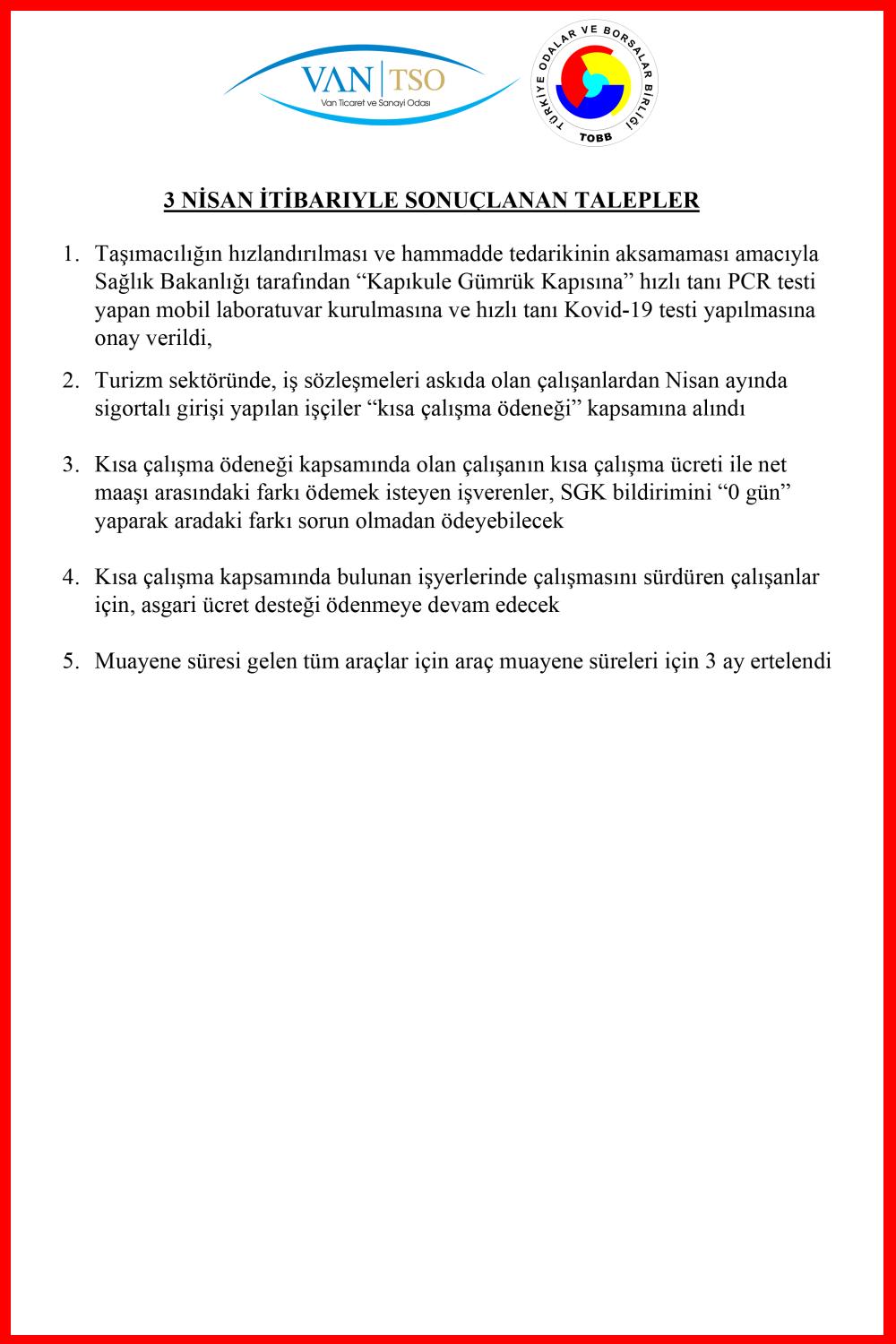 VAN | TSO
Van Ticaret ve Sanayi Odası

TÜRKİYE ODALAR VE BORSALAR BİRLİĞİ
TOBB

3 NİSAN İTİBARIYLE SONUÇLANAN TALEPLER

1. Taşımacılığın hızlandırılması ve hammadde tedarikinin aksamaması amacıyla Sağlık Bakanlığı tarafından “Kapıkule Gümrük Kapısına” hızlı tanı PCR testi yapan mobil laboratuvar kurulmasına ve hızlı tanı Kovid-19 testi yapılmasına onay verildi,

2. Turizm sektöründe, iş sözleşmeleri askıda olan çalışanlardan Nisan ayında sigortalı girişi yapılan işçiler “kısa çalışma ödeneği” kapsamına alındı

3. Kısa çalışma ödeneği kapsamında olan çalışanın kısa çalışma ücreti ile net maaşı arasındaki farkı ödemek isteyen işverenler, SGK bildirimini “0 gün” yaparak aradaki farkı sorun olmadan ödeyebilecek

4. Kısa çalışma kapsamında bulunan işyerlerinde çalışmasını sürdüren çalışanlar için, asgari ücret desteği ödenmeye devam edecek

5. Muayene süresi gelen tüm araçlar için araç muayene süreleri için 3 ay ertelendi